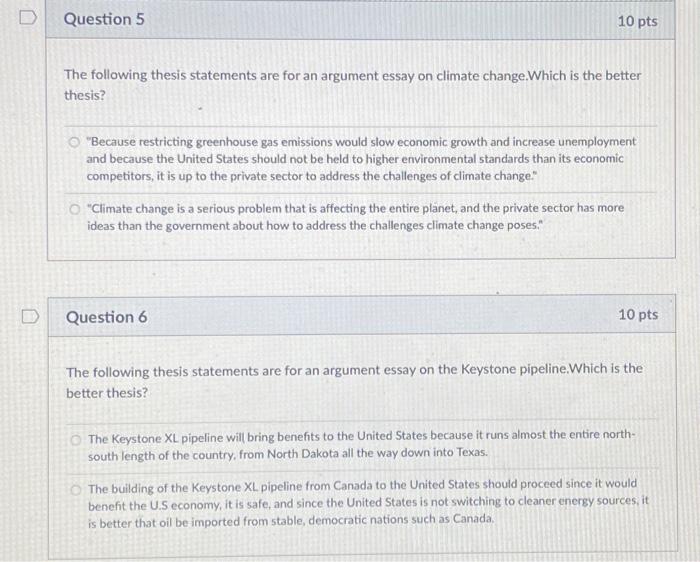 Question 5

10 pts

The following thesis statements are for an argument essay on climate change.Which is the better thesis?

"Because restricting greenhouse gas emissions would slow economic growth and increase unemployment and because the United States should not be held to higher environmental standards than its economic competitors, it is up to the private sector to address the challenges of climate change."

"Climate change is a serious problem that is affecting the entire planet, and the private sector has more ideas than the government about how to address the challenges climate change poses."

Question 6

10 pts

The following thesis statements are for an argument essay on the Keystone pipeline.Which is the better thesis?

The Keystone XL pipeline will bring benefits to the United States because it runs almost the entire north-south length of the country, from North Dakota all the way down into Texas.

The building of the Keystone XL pipeline from Canada to the United States should proceed since it would benefit the U.S economy, it is safe, and since the United States is not switching to cleaner energy sources, it is better that oil be imported from stable, democratic nations such as Canada.